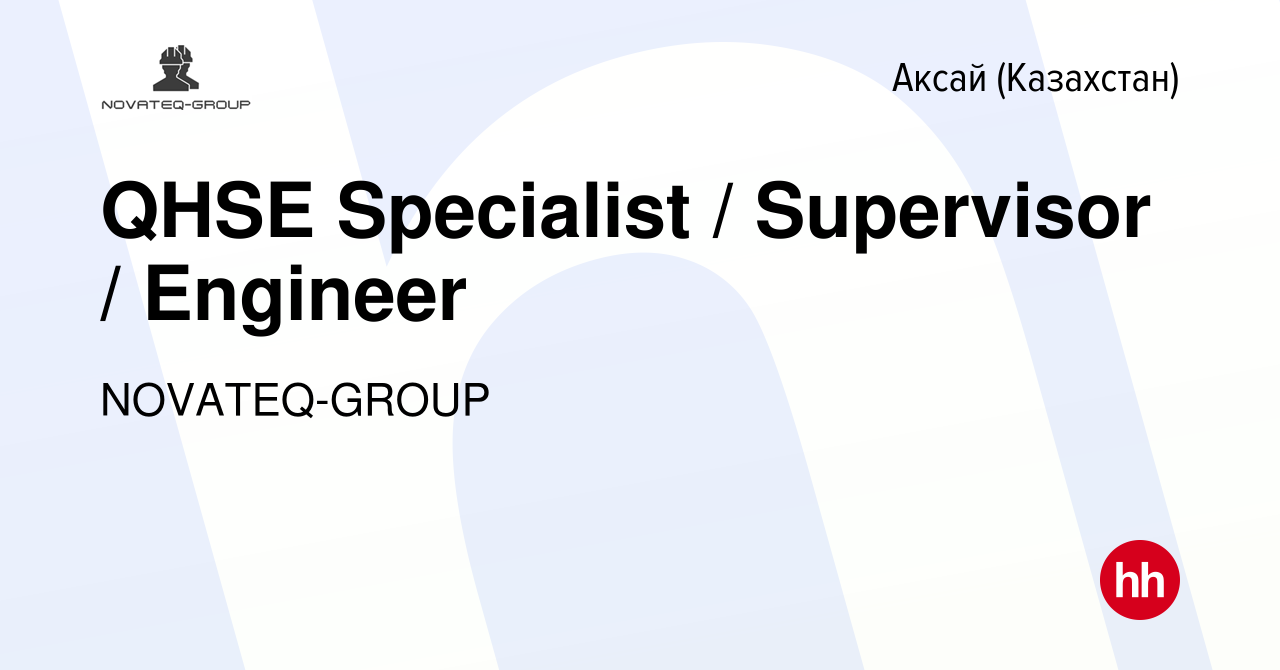 NOVATEQ-GROUP

Аксай (Казахстан)

QHSE Specialist / Supervisor / Engineer

NOVATEQ-GROUP

hh